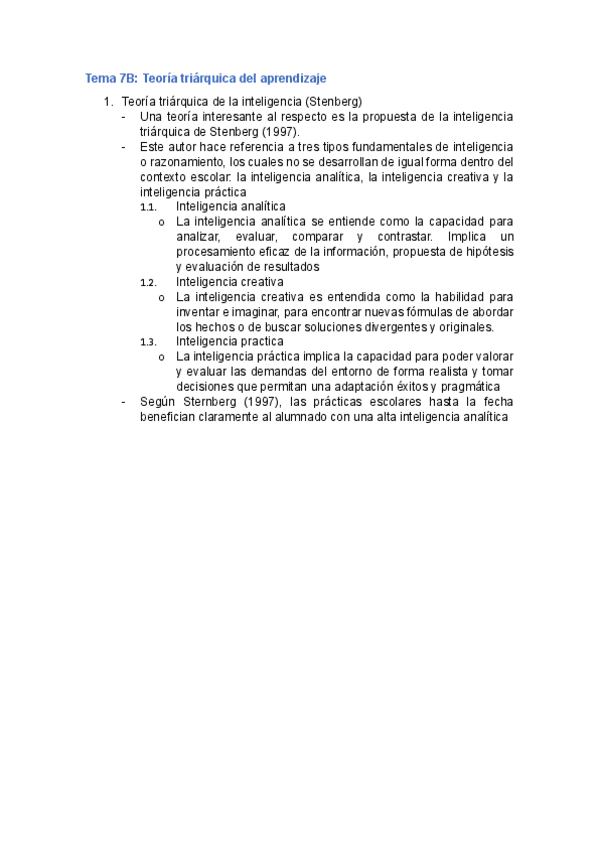 Tema 7B: Teoría triárquica del aprendizaje

1. Teoría triárquica de la inteligencia (Stenberg)
- Una teoría interesante al respecto es la propuesta de la inteligencia triárquica de Stenberg (1997).
- Este autor hace referencia a tres tipos fundamentales de inteligencia o razonamiento, los cuales no se desarrollan de igual forma dentro del contexto escolar: la inteligencia analítica, la inteligencia creativa y la inteligencia práctica
1.1. Inteligencia analítica
o La inteligencia analítica se entiende como la capacidad para analizar, evaluar, comparar y contrastar. Implica un procesamiento eficaz de la información, propuesta de hipótesis y evaluación de resultados
1.2. Inteligencia creativa
o La inteligencia creativa es entendida como la habilidad para inventar e imaginar, para encontrar nuevas fórmulas de abordar los hechos o de buscar soluciones divergentes y originales.
1.3. Inteligencia practica
o La inteligencia práctica implica la capacidad para poder valorar y evaluar las demandas del entorno de forma realista y tomar decisiones que permitan una adaptación éxitos y pragmática
- Según Sternberg (1997), las prácticas escolares hasta la fecha benefician claramente al alumnado con una alta inteligencia analítica